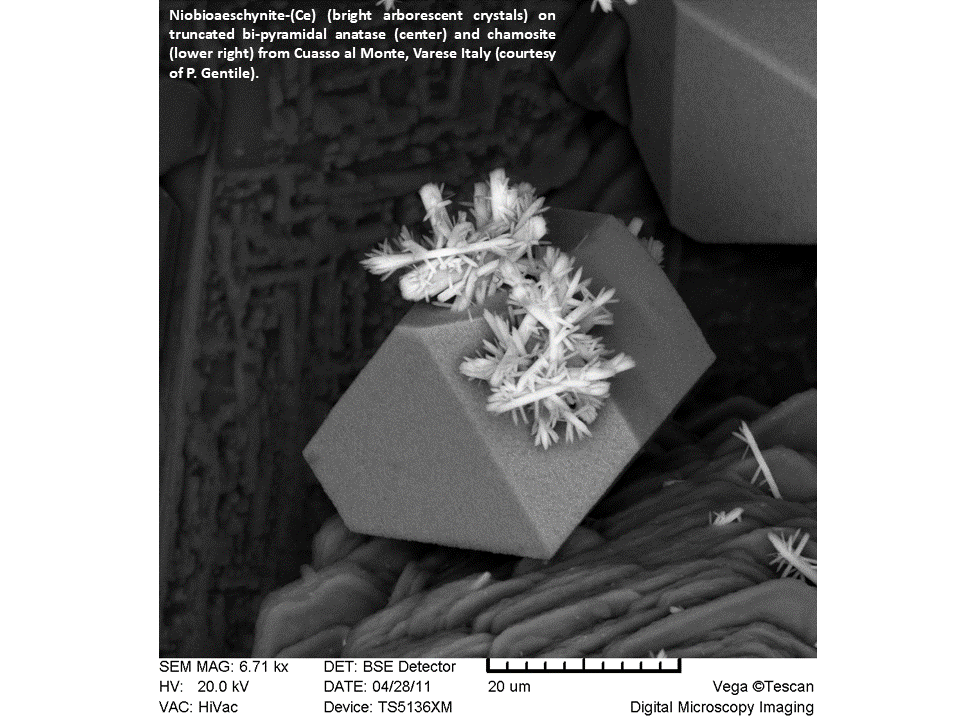 Niobioaeschynite-(Ce) (bright arborescent crystals) on truncated bi-pyramidal anatase (center) and chamosite (lower right) from Cuasso al Monte, Varese Italy (courtesy of P. Gentile).

SEM MAG: 6.71 kx
HV: 20.0 kV
VAC: HiVac

DET: BSE Detector
DATE: 04/28/11
Device: TS5136XM

20 um

Vega ©Tescan
Digital Microscopy Imaging